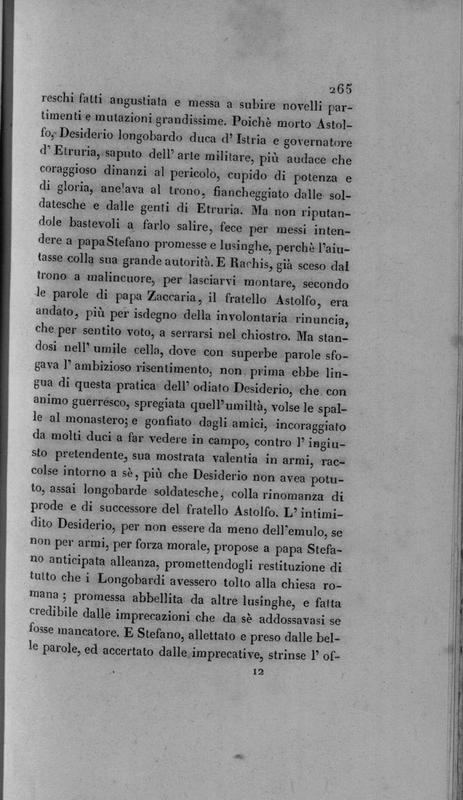 265

reschi fatti angustiata e messa a subire novelli partimenti e mutazioni grandissime. Poichè morto Astolfo, Desiderio longobardo duca d' Istria e governatore d' Etruria, saputo dell' arte militare, più audace che coraggioso dinanzi al pericolo, cupido di potenza e di gloria, anelava al trono, fiancheggiato dalle soldatesche e dalle genti di Etruria. Ma non riputandole bastevoli a farlo salire, fece per messi intendere a papa Stefano promesse e lusinghe, perchè l'aiutasse colla sua grande autorità. E Rachis, già sceso dal trono a malincuore, per lasciarvi montare, secondo le parole di papa Zaccaria, il fratello Astolfo, era andato, più per isdegno della involontaria rinuncia, che per sentito voto, a serrarsi nel chiostro. Ma standosi nell' umile cella, dove con superbe parole sfogava l' ambizioso risentimento, non prima ebbe lingua di questa pratica dell' odiato Desiderio, che con animo guerresco, spregiata quell'umiltà, volse le spalle al monastero; e gonfiato dagli amici, incoraggiato da molti duci a far vedere in campo, contro l' ingiusto pretendente, sua mostrata valentia in armi, raccolse intorno a sè, più che Desiderio non avea potuto, assai longobarde soldatesche, colla rinomanza di prode e di successore del fratello Astolfo. L' intimidito Desiderio, per non essere da meno dell'emulo, se non per armi, per forza morale, propose a papa Stefano anticipata alleanza, promettendogli restituzione di tutto che i Longobardi avessero tolto alla chiesa romana; promessa abbellita da altre lusinghe, e fatta credibile dalle imprecazioni che da sè addossavasi se fosse mancatore. E Stefano, allettato e preso dalle belle parole, ed accertato dalle imprecative, strinse l' of-

12